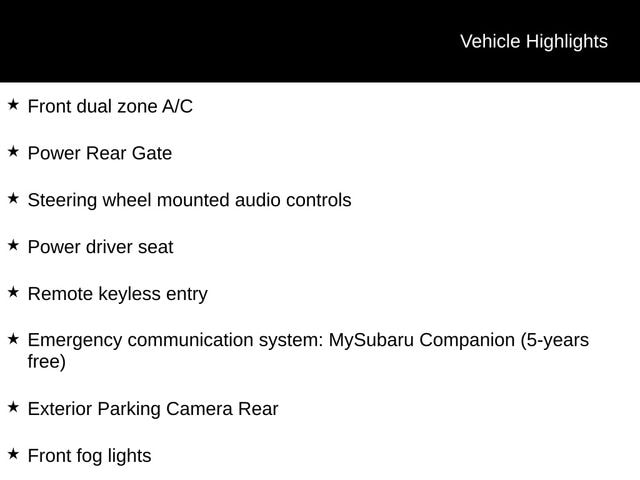 Vehicle Highlights

★ Front dual zone A/C

★ Power Rear Gate

★ Steering wheel mounted audio controls

★ Power driver seat

★ Remote keyless entry

★ Emergency communication system: MySubaru Companion (5-years free)

★ Exterior Parking Camera Rear

★ Front fog lights